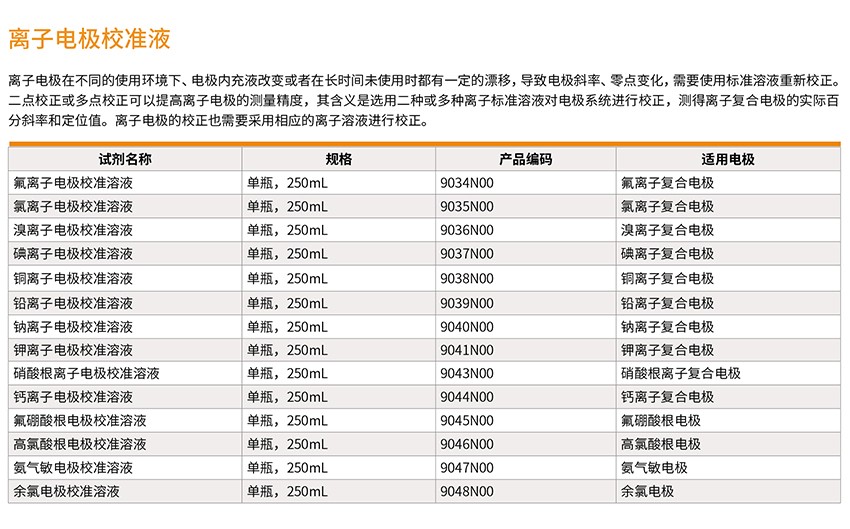 离子电极校准液

离子电极在不同的使用环境下、电极内充液改变或者在长时间未使用时都有一定的漂移，导致电极斜率、零点变化，需要使用标准溶液重新校正。二点校正或多点校正可以提高离子电极的测量精度，其含义是选用二种或多种离子标准溶液对电极系统进行校正，测得离子复合电极的实际百分斜率和定位值。离子电极的校正也需要采用相应的离子溶液进行校正。

| 试剂名称 | 规格 | 产品编码 | 适用电极 |
|---|---|---|---|
| 氟离子电极校准溶液 | 单瓶，250mL | 9034N00 | 氟离子复合电极 |
| 氯离子电极校准溶液 | 单瓶，250mL | 9035N00 | 氯离子复合电极 |
| 溴离子电极校准溶液 | 单瓶，250mL | 9036N00 | 溴离子复合电极 |
| 碘离子电极校准溶液 | 单瓶，250mL | 9037N00 | 碘离子复合电极 |
| 铜离子电极校准溶液 | 单瓶，250mL | 9038N00 | 铜离子复合电极 |
| 铅离子电极校准溶液 | 单瓶，250mL | 9039N00 | 铅离子复合电极 |
| 钠离子电极校准溶液 | 单瓶，250mL | 9040N00 | 钠离子复合电极 |
| 钾离子电极校准溶液 | 单瓶，250mL | 9041N00 | 钾离子复合电极 |
| 硝酸根离子电极校准溶液 | 单瓶，250mL | 9043N00 | 硝酸根离子复合电极 |
| 钙离子电极校准溶液 | 单瓶，250mL | 9044N00 | 钙离子复合电极 |
| 氟硼酸根电极校准溶液 | 单瓶，250mL | 9045N00 | 氟硼酸根电极 |
| 高氯酸根电极校准溶液 | 单瓶，250mL | 9046N00 | 高氯酸根电极 |
| 氨气敏电极校准溶液 | 单瓶，250mL | 9047N00 | 氨气敏电极 |
| 余氯电极校准溶液 | 单瓶，250mL | 9048N00 | 余氯电极 |